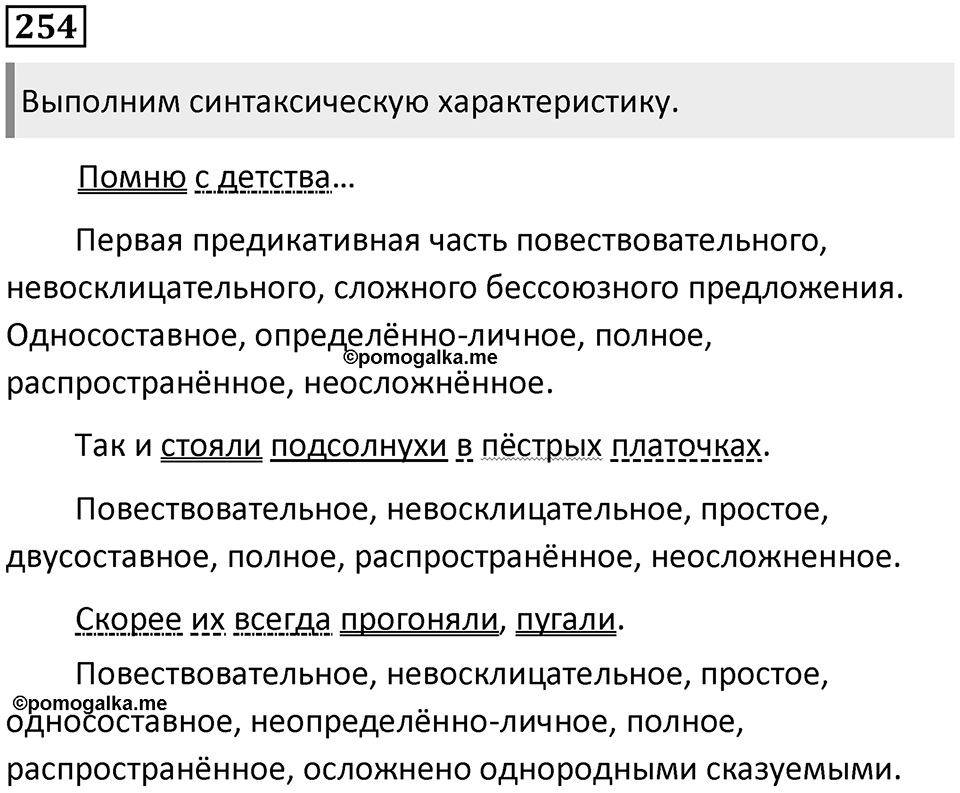 254

Выполним синтаксическую характеристику.

Помню с детства…

Первая предикативная часть повествовательного, невосклицательного, сложного бессоюзного предложения. Односоставное, определённо-личное, полное, распространённое, неосложнённое.

©pomogalka.me

Так и стояли подсолнухи в пёстрых платочках.

Повествовательное, невосклицательное, простое, двусоставное, полное, распространённое, неосложненное.

Скорее их всегда прогоняли, пугали.

Повествовательное, невосклицательное, простое, односоставное, неопределённо-личное, полное, распространённое, осложнено однородными сказуемыми.

©pomogalka.me